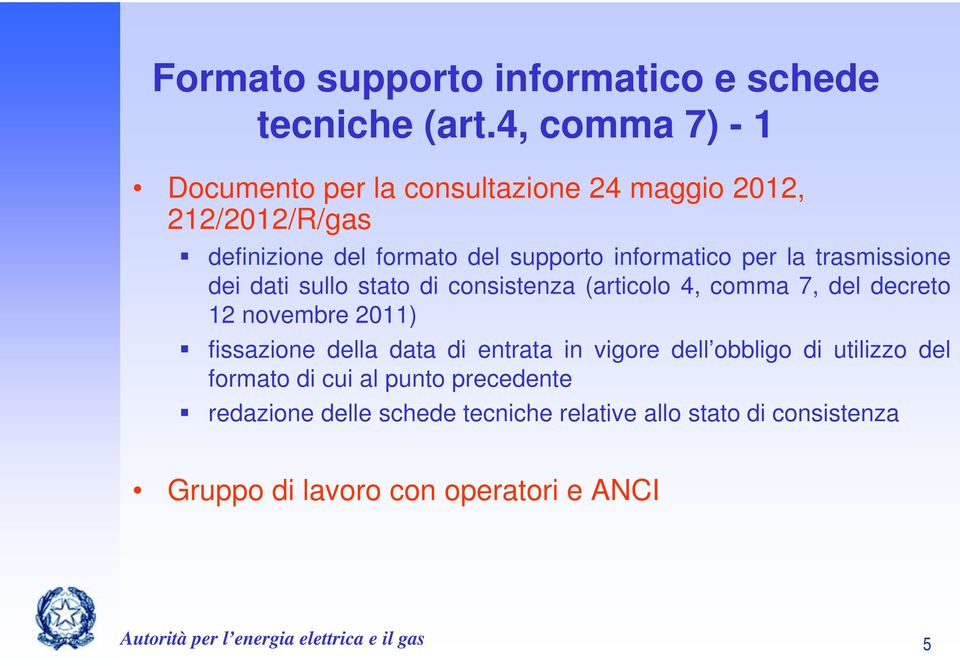 Formato supporto informatico e schede tecniche (art.4, comma 7) - 1

• Documento per la consultazione 24 maggio 2012, 212/2012/R/gas

▪ definizione del formato del supporto informatico per la trasmissione dei dati sullo stato di consistenza (articolo 4, comma 7, del decreto 12 novembre 2011)

▪ fissazione della data di entrata in vigore dell'obbligo di utilizzo del formato di cui al punto precedente

▪ redazione delle schede tecniche relative allo stato di consistenza

• Gruppo di lavoro con operatori e ANCI

Autorità per l'energia elettrica e il gas

5